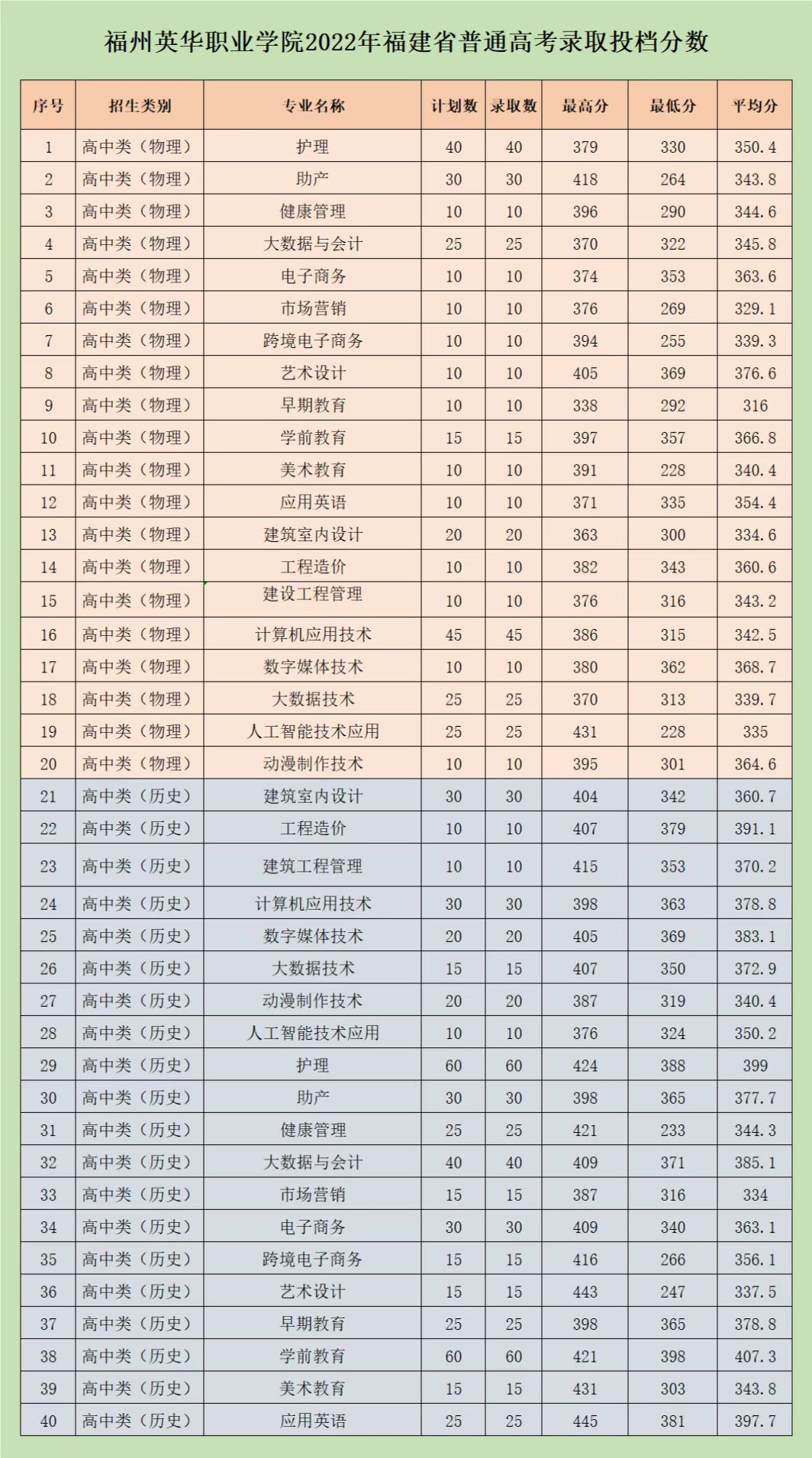 福州英华职业学院2022年福建省普通高考录取投档分数

| 序号 | 招生类别 | 专业名称 | 计划数 | 录取数 | 最高分 | 最低分 | 平均分 |
|---|---|---|---|---|---|---|---|
| 1 | 高中类（物理） | 护理 | 40 | 40 | 379 | 330 | 350.4 |
| 2 | 高中类（物理） | 助产 | 30 | 30 | 418 | 264 | 343.8 |
| 3 | 高中类（物理） | 健康管理 | 10 | 10 | 396 | 290 | 344.6 |
| 4 | 高中类（物理） | 大数据与会计 | 25 | 25 | 370 | 322 | 345.8 |
| 5 | 高中类（物理） | 电子商务 | 10 | 10 | 374 | 353 | 363.6 |
| 6 | 高中类（物理） | 市场营销 | 10 | 10 | 376 | 269 | 329.1 |
| 7 | 高中类（物理） | 跨境电子商务 | 10 | 10 | 394 | 255 | 339.3 |
| 8 | 高中类（物理） | 艺术设计 | 10 | 10 | 405 | 369 | 376.6 |
| 9 | 高中类（物理） | 早期教育 | 10 | 10 | 338 | 292 | 316 |
| 10 | 高中类（物理） | 学前教育 | 15 | 15 | 397 | 357 | 366.8 |
| 11 | 高中类（物理） | 美术教育 | 10 | 10 | 391 | 228 | 340.4 |
| 12 | 高中类（物理） | 应用英语 | 10 | 10 | 371 | 335 | 354.4 |
| 13 | 高中类（物理） | 建筑室内设计 | 20 | 20 | 363 | 300 | 334.6 |
| 14 | 高中类（物理） | 工程造价 | 10 | 10 | 382 | 343 | 360.6 |
| 15 | 高中类（物理） | 建设工程管理 | 10 | 10 | 376 | 316 | 343.2 |
| 16 | 高中类（物理） | 计算机应用技术 | 45 | 45 | 386 | 315 | 342.5 |
| 17 | 高中类（物理） | 数字媒体技术 | 10 | 10 | 380 | 362 | 368.7 |
| 18 | 高中类（物理） | 大数据技术 | 25 | 25 | 370 | 313 | 339.7 |
| 19 | 高中类（物理） | 人工智能技术应用 | 25 | 25 | 431 | 228 | 335 |
| 20 | 高中类（物理） | 动漫制作技术 | 10 | 10 | 395 | 301 | 364.6 |
| 21 | 高中类（历史） | 建筑室内设计 | 30 | 30 | 404 | 342 | 360.7 |
| 22 | 高中类（历史） | 工程造价 | 10 | 10 | 407 | 379 | 391.1 |
| 23 | 高中类（历史） | 建筑工程管理 | 10 | 10 | 415 | 353 | 370.2 |
| 24 | 高中类（历史） | 计算机应用技术 | 30 | 30 | 398 | 363 | 378.8 |
| 25 | 高中类（历史） | 数字媒体技术 | 20 | 20 | 405 | 369 | 383.1 |
| 26 | 高中类（历史） | 大数据技术 | 15 | 15 | 407 | 350 | 372.9 |
| 27 | 高中类（历史） | 动漫制作技术 | 20 | 20 | 387 | 319 | 340.4 |
| 28 | 高中类（历史） | 人工智能技术应用 | 10 | 10 | 376 | 324 | 350.2 |
| 29 | 高中类（历史） | 护理 | 60 | 60 | 424 | 388 | 399 |
| 30 | 高中类（历史） | 助产 | 30 | 30 | 398 | 365 | 377.7 |
| 31 | 高中类（历史） | 健康管理 | 25 | 25 | 421 | 233 | 344.3 |
| 32 | 高中类（历史） | 大数据与会计 | 40 | 40 | 409 | 371 | 385.1 |
| 33 | 高中类（历史） | 市场营销 | 15 | 15 | 387 | 316 | 334 |
| 34 | 高中类（历史） | 电子商务 | 30 | 30 | 409 | 340 | 363.1 |
| 35 | 高中类（历史） | 跨境电子商务 | 15 | 15 | 416 | 266 | 356.1 |
| 36 | 高中类（历史） | 艺术设计 | 15 | 15 | 443 | 247 | 337.5 |
| 37 | 高中类（历史） | 早期教育 | 25 | 25 | 398 | 365 | 378.8 |
| 38 | 高中类（历史） | 学前教育 | 60 | 60 | 421 | 398 | 407.3 |
| 39 | 高中类（历史） | 美术教育 | 15 | 15 | 431 | 303 | 343.8 |
| 40 | 高中类（历史） | 应用英语 | 25 | 25 | 445 | 381 | 397.7 |